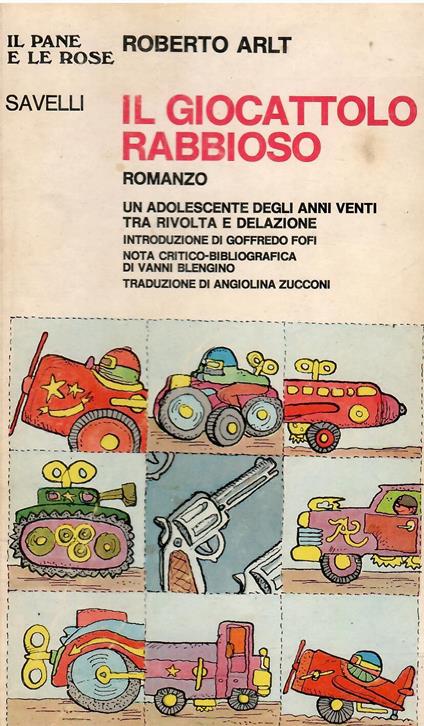 IL PANE
E LE ROSE

SAVELLI

ROBERTO ARLT

IL GIOCATTOLO
RABBIOSO

ROMANZO

UN ADOLESCENTE DEGLI ANNI VENTI
TRA RIVOLTA E DELAZIONE

INTRODUZIONE DI GOFFREDO FOFI

NOTA CRITICO-BIBLIOGRAFICA
DI VANNI BLENGINO

TRADUZIONE DI ANGIOLINA ZUCCONI